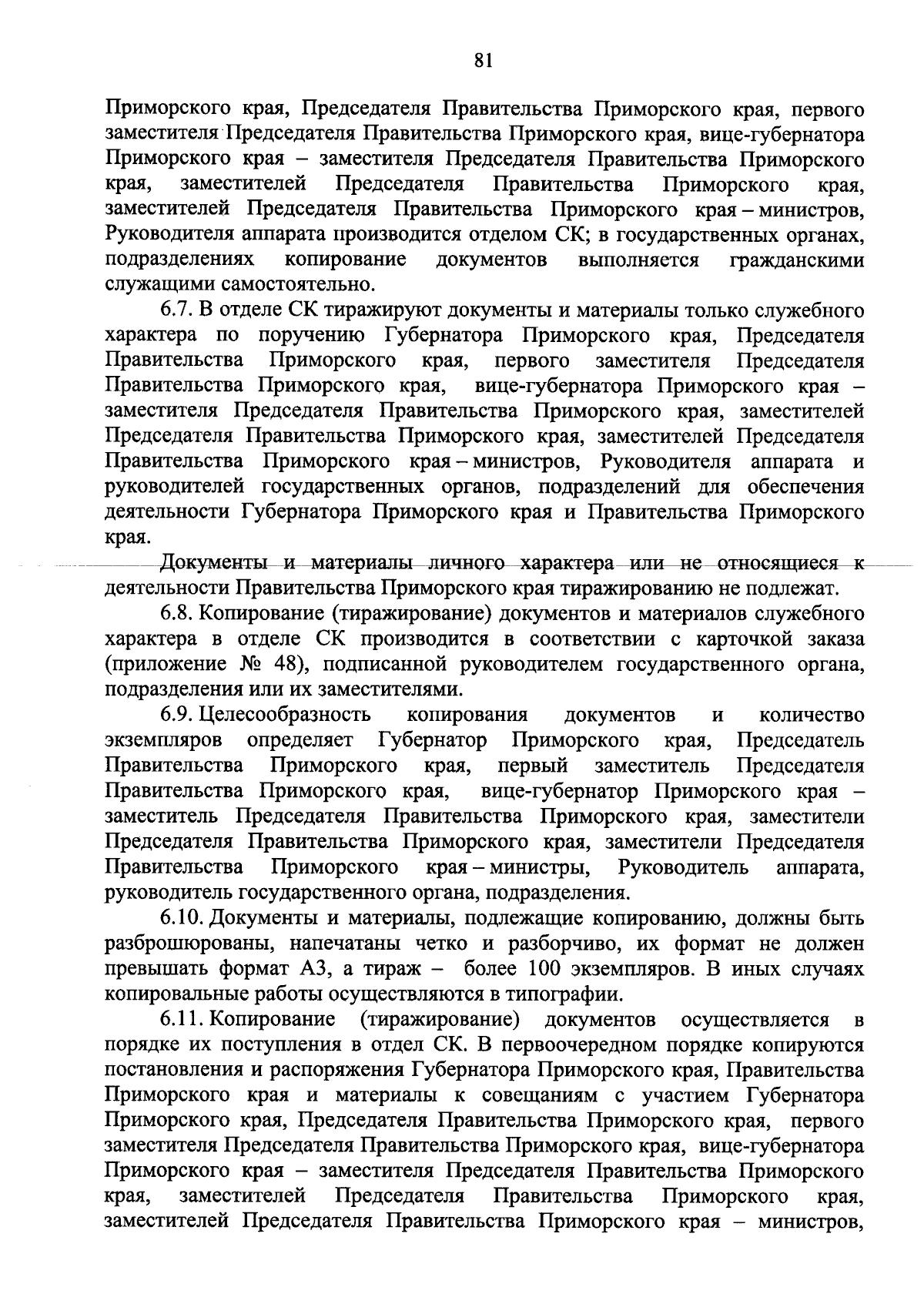 81

Приморского края, Председателя Правительства Приморского края, первого заместителя Председателя Правительства Приморского края, вице-губернатора Приморского края – заместителя Председателя Правительства Приморского края, заместителей Председателя Правительства Приморского края, заместителей Председателя Правительства Приморского края – министров, Руководителя аппарата производится отделом СК; в государственных органах, подразделениях копирование документов выполняется гражданскими служащими самостоятельно.

6.7. В отделе СК тиражируют документы и материалы только служебного характера по поручению Губернатора Приморского края, Председателя Правительства Приморского края, первого заместителя Председателя Правительства Приморского края, вице-губернатора Приморского края – заместителя Председателя Правительства Приморского края, заместителей Председателя Правительства Приморского края, заместителей Председателя Правительства Приморского края – министров, Руководителя аппарата и руководителей государственных органов, подразделений для обеспечения деятельности Губернатора Приморского края и Правительства Приморского края.

Документы и материалы личного характера или не относящиеся к деятельности Правительства Приморского края тиражированию не подлежат.

6.8. Копирование (тиражирование) документов и материалов служебного характера в отделе СК производится в соответствии с карточкой заказа (приложение № 48), подписанной руководителем государственного органа, подразделения или их заместителями.

6.9. Целесообразность копирования документов и количество экземпляров определяет Губернатор Приморского края, Председатель Правительства Приморского края, первый заместитель Председателя Правительства Приморского края, вице-губернатор Приморского края – заместитель Председателя Правительства Приморского края, заместители Председателя Правительства Приморского края, заместители Председателя Правительства Приморского края – министры, Руководитель аппарата, руководитель государственного органа, подразделения.

6.10. Документы и материалы, подлежащие копированию, должны быть разброшюрованы, напечатаны четко и разборчиво, их формат не должен превышать формат А3, а тираж – более 100 экземпляров. В иных случаях копировальные работы осуществляются в типографии.

6.11. Копирование (тиражирование) документов осуществляется в порядке их поступления в отдел СК. В первоочередном порядке копируются постановления и распоряжения Губернатора Приморского края, Правительства Приморского края и материалы к совещаниям с участием Губернатора Приморского края, Председателя Правительства Приморского края, первого заместителя Председателя Правительства Приморского края, вице-губернатора Приморского края – заместителя Председателя Правительства Приморского края, заместителей Председателя Правительства Приморского края, заместителей Председателя Правительства Приморского края – министров,